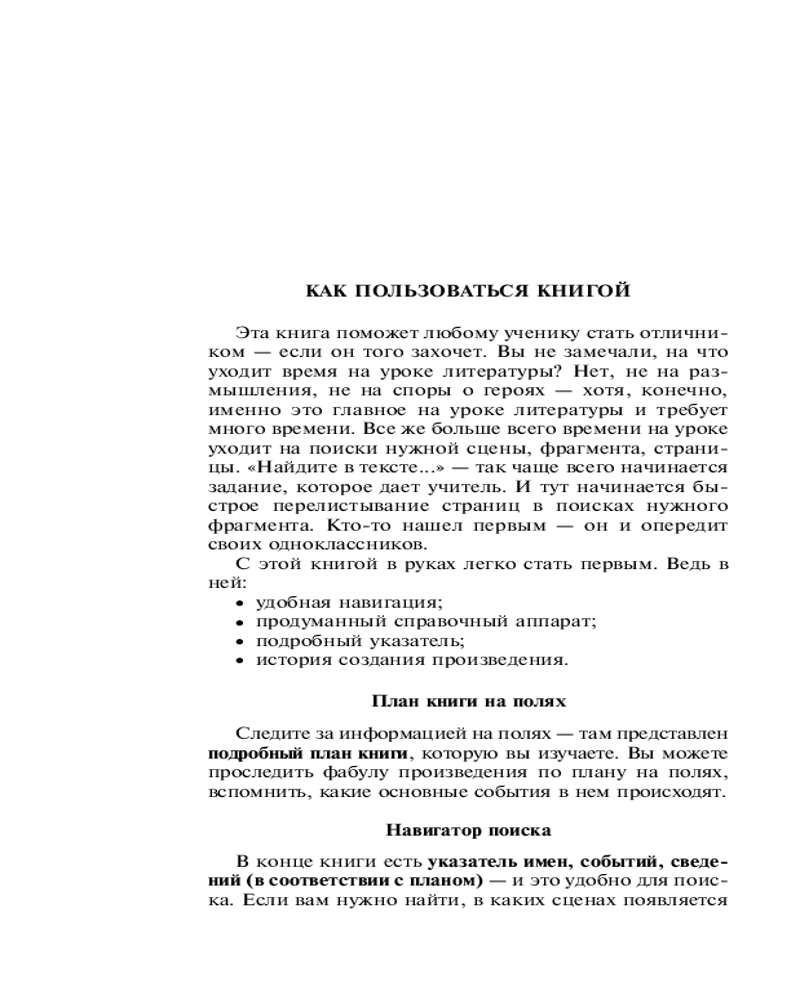 КАК ПОЛЬЗОВАТЬСЯ КНИГОЙ

Эта книга поможет любому ученику стать отличником — если он того захочет. Вы не замечали, на что уходит время на уроке литературы? Нет, не на размышления, не на споры о героях — хотя, конечно, именно это главное на уроке литературы и требует много времени. Все же больше всего времени на уроке уходит на поиски нужной сцены, фрагмента, страницы. «Найдите в тексте...» — так чаще всего начинается задание, которое дает учитель. И тут начинается быстрое перелистывание страниц в поисках нужного фрагмента. Кто-то нашел первым — он и опередит своих одноклассников.

С этой книгой в руках легко стать первым. Ведь в ней:
• удобная навигация;
• продуманный справочный аппарат;
• подробный указатель;
• история создания произведения.

План книги на полях

Следите за информацией на полях — там представлен подробный план книги, которую вы изучаете. Вы можете проследить фабулу произведения по плану на полях, вспомнить, какие основные события в нем происходят.

Навигатор поиска

В конце книги есть указатель имен, событий, сведений (в соответствии с планом) — и это удобно для поиска. Если вам нужно найти, в каких сценах появляется